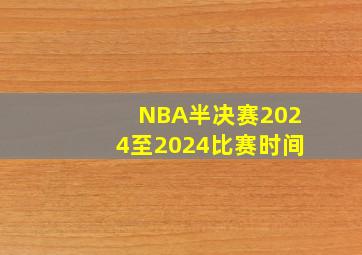 NBA半决赛2024至2024比赛时间